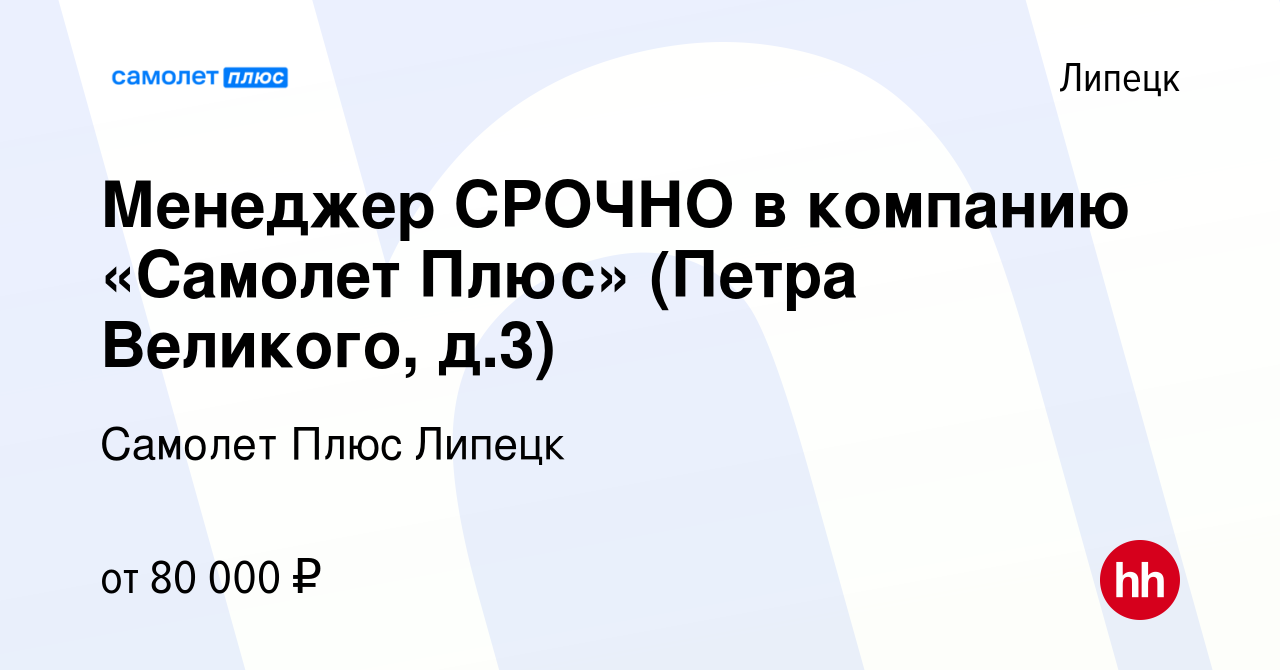 самолет плюс

Липецк

Менеджер СРОЧНО в компанию «Самолет Плюс» (Петра Великого, д.3)

Самолет Плюс Липецк

от 80 000 ₽

hh